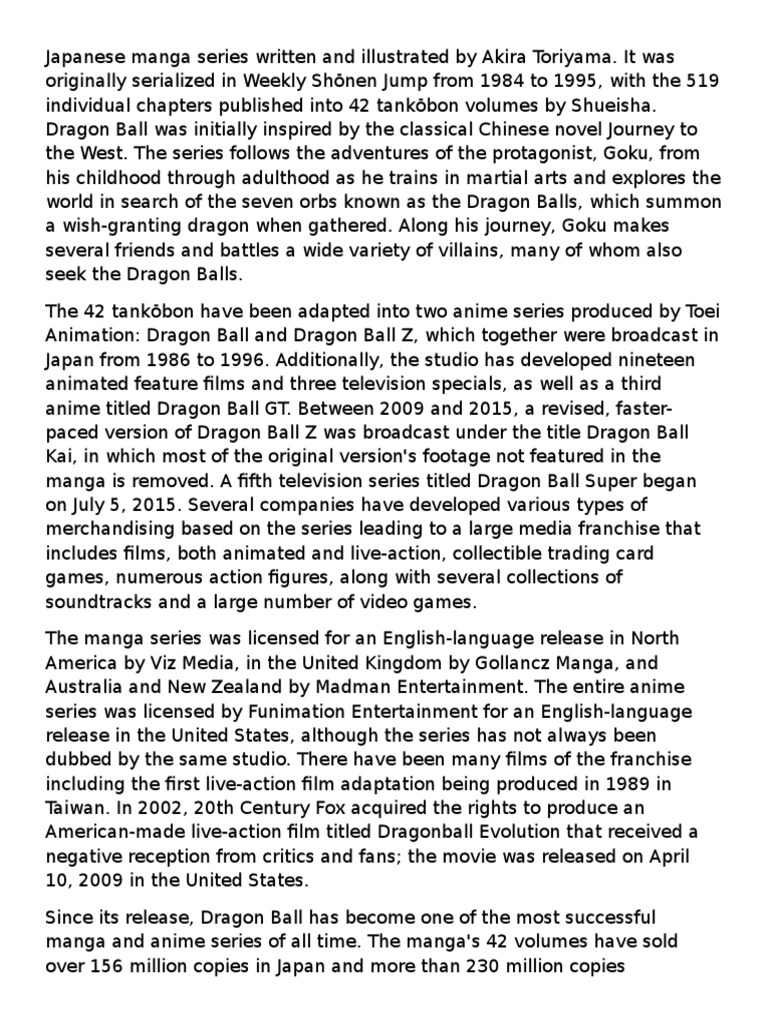 Japanese manga series written and illustrated by Akira Toriyama. It was originally serialized in Weekly Shōnen Jump from 1984 to 1995, with the 519 individual chapters published into 42 tankōbon volumes by Shueisha. Dragon Ball was initially inspired by the classical Chinese novel Journey to the West. The series follows the adventures of the protagonist, Goku, from his childhood through adulthood as he trains in martial arts and explores the world in search of the seven orbs known as the Dragon Balls, which summon a wish-granting dragon when gathered. Along his journey, Goku makes several friends and battles a wide variety of villains, many of whom also seek the Dragon Balls.

The 42 tankōbon have been adapted into two anime series produced by Toei Animation: Dragon Ball and Dragon Ball Z, which together were broadcast in Japan from 1986 to 1996. Additionally, the studio has developed nineteen animated feature films and three television specials, as well as a third anime titled Dragon Ball GT. Between 2009 and 2015, a revised, faster-paced version of Dragon Ball Z was broadcast under the title Dragon Ball Kai, in which most of the original version's footage not featured in the manga is removed. A fifth television series titled Dragon Ball Super began on July 5, 2015. Several companies have developed various types of merchandising based on the series leading to a large media franchise that includes films, both animated and live-action, collectible trading card games, numerous action figures, along with several collections of soundtracks and a large number of video games.

The manga series was licensed for an English-language release in North America by Viz Media, in the United Kingdom by Gollancz Manga, and Australia and New Zealand by Madman Entertainment. The entire anime series was licensed by Funimation Entertainment for an English-language release in the United States, although the series has not always been dubbed by the same studio. There have been many films of the franchise including the first live-action film adaptation being produced in 1989 in Taiwan. In 2002, 20th Century Fox acquired the rights to produce an American-made live-action film titled Dragonball Evolution that received a negative reception from critics and fans; the movie was released on April 10, 2009 in the United States.

Since its release, Dragon Ball has become one of the most successful manga and anime series of all time. The manga's 42 volumes have sold over 156 million copies in Japan and more than 230 million copies